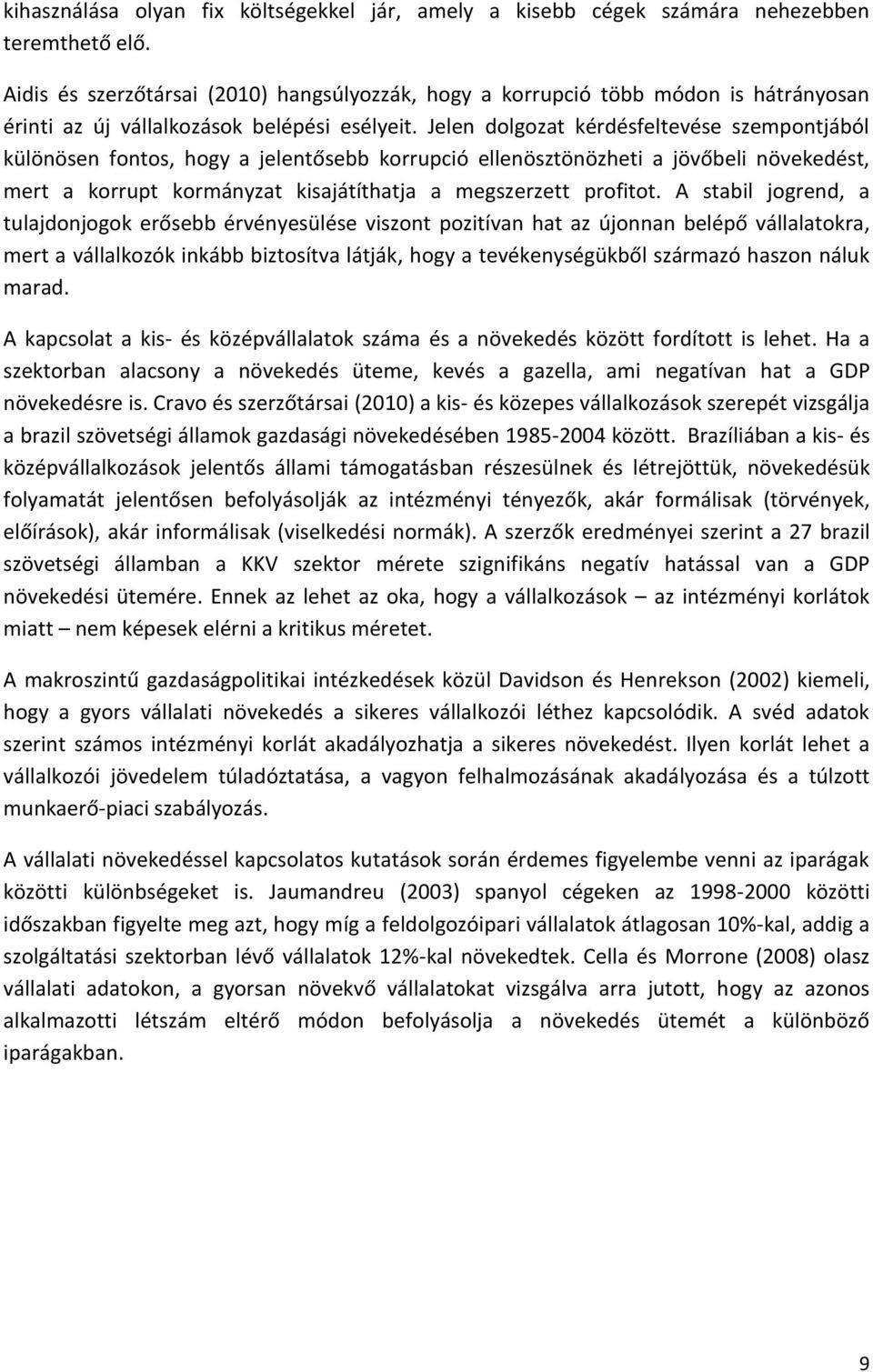 kihasználása olyan fix költségekkel jár, amely a kisebb cégek számára nehezebben teremthető elő.

Aidis és szerzőtársai (2010) hangsúlyozzák, hogy a korrupció több módon is hátrányosan érinti az új vállalkozások belépési esélyeit. Jelen dolgozat kérdésfeltevése szempontjából különösen fontos, hogy a jelentősebb korrupció ellenösztönözheti a jövőbeli növekedést, mert a korrupt kormányzat kisajátíthatja a megszerzett profitot. A stabil jogrend, a tulajdonjogok erősebb érvényesülése viszont pozitívan hat az újonnan belépő vállalatokra, mert a vállalkozók inkább biztosítva látják, hogy a tevékenységükből származó haszon náluk marad.

A kapcsolat a kis- és középvállalatok száma és a növekedés között fordított is lehet. Ha a szektorban alacsony a növekedés üteme, kevés a gazella, ami negatívan hat a GDP növekedésre is. Cravo és szerzőtársai (2010) a kis- és közepes vállalkozások szerepét vizsgálja a brazil szövetségi államok gazdasági növekedésében 1985-2004 között. Brazíliában a kis- és középvállalkozások jelentős állami támogatásban részesülnek és létrejöttük, növekedésük folyamatát jelentősen befolyásolják az intézményi tényezők, akár formálisak (törvények, előírások), akár informálisak (viselkedési normák). A szerzők eredményei szerint a 27 brazil szövetségi államban a KKV szektor mérete szignifikáns negatív hatással van a GDP növekedési ütemére. Ennek az lehet az oka, hogy a vállalkozások – az intézményi korlátok miatt – nem képesek elérni a kritikus méretet.

A makroszintű gazdaságpolitikai intézkedések közül Davidson és Henrekson (2002) kiemeli, hogy a gyors vállalati növekedés a sikeres vállalkozói léthez kapcsolódik. A svéd adatok szerint számos intézményi korlát akadályozhatja a sikeres növekedést. Ilyen korlát lehet a vállalkozói jövedelem túladóztatása, a vagyon felhalmozásának akadályozása és a túlzott munkaerő-piaci szabályozás.

A vállalati növekedéssel kapcsolatos kutatások során érdemes figyelembe venni az iparágak közötti különbségeket is. Jaumandreu (2003) spanyol cégeken az 1998-2000 közötti időszakban figyelte meg azt, hogy míg a feldolgozóipari vállalatok átlagosan 10%-kal, addig a szolgáltatási szektorban lévő vállalatok 12%-kal növekedtek. Cella és Morrone (2008) olasz vállalati adatokon, a gyorsan növekvő vállalatokat vizsgálva arra jutott, hogy az azonos alkalmazotti létszám eltérő módon befolyásolja a növekedés ütemét a különböző iparágakban.

9